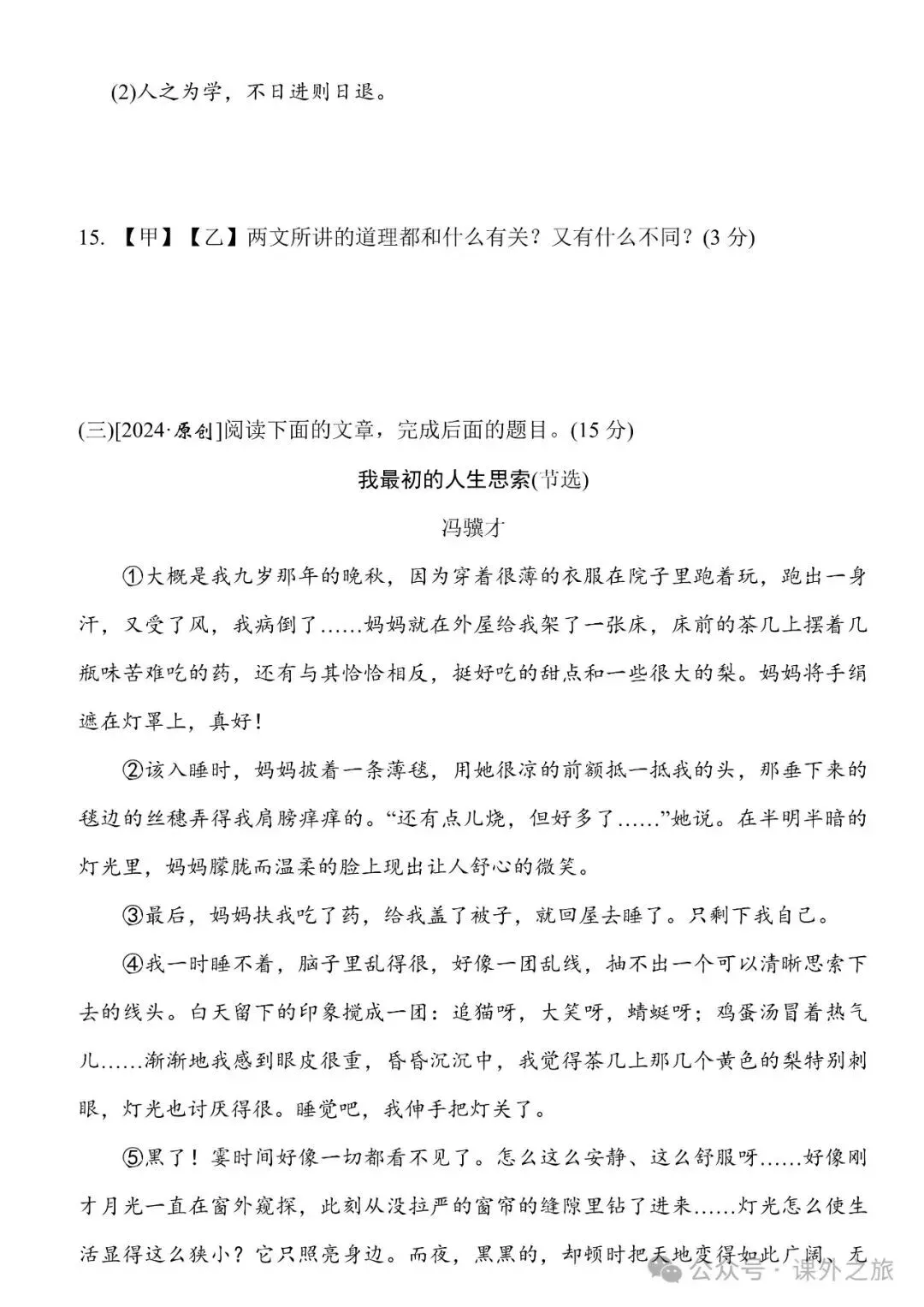 (2)人之为学，不日进则日退。

15. 【甲】【乙】两文所讲的道理都和什么有关？又有什么不同？(3 分)

(三)[2024·原创]阅读下面的文章，完成后面的题目。(15 分)

我最初的人生思索(节选)

冯骥才

①大概是我九岁那年的晚秋，因为穿着很薄的衣服在院子里跑着玩，跑出一身汗，又受了风，我病倒了……妈妈就在外屋给我架了一张床，床前的茶几上摆着几瓶味苦难吃的药，还有与其恰恰相反，挺好吃的甜点和一些很大的梨。妈妈将手绢遮在灯罩上，真好！

②该入睡时，妈妈披着一条薄毯，用她很凉的前额抵一抵我的头，那垂下来的毯边的丝穗弄得我肩膀痒痒的。“还有点儿烧，但好多了……”她说。在半明半暗的灯光里，妈妈朦胧而温柔的脸上现出让人舒心的微笑。

③最后，妈妈扶我吃了药，给我盖了被子，就回屋去睡了。只剩下我自己。

④我一时睡不着，脑子里乱得很，好像一团乱线，抽不出一个可以清晰思索下去的线头。白天留下的印象搅成一团：追猫呀，大笑呀，蜻蜓呀；鸡蛋汤冒着热气儿……渐渐地我感到眼皮很重，昏昏沉沉中，我觉得茶几上那几个黄色的梨特别刺眼，灯光也讨厌得很。睡觉吧，我伸手把灯关了。

⑤黑了！霎时间好像一切都看不见了。怎么这么安静、这么舒服呀……好像刚才月光一直在窗外窥探，此刻从没拉严的窗帘的缝隙里钻了进来……灯光怎么使生活显得这么狭小？它只照亮身边。而夜，黑黑的，却顿时把天地变得如此广阔，无

公众号 · 课外之旅